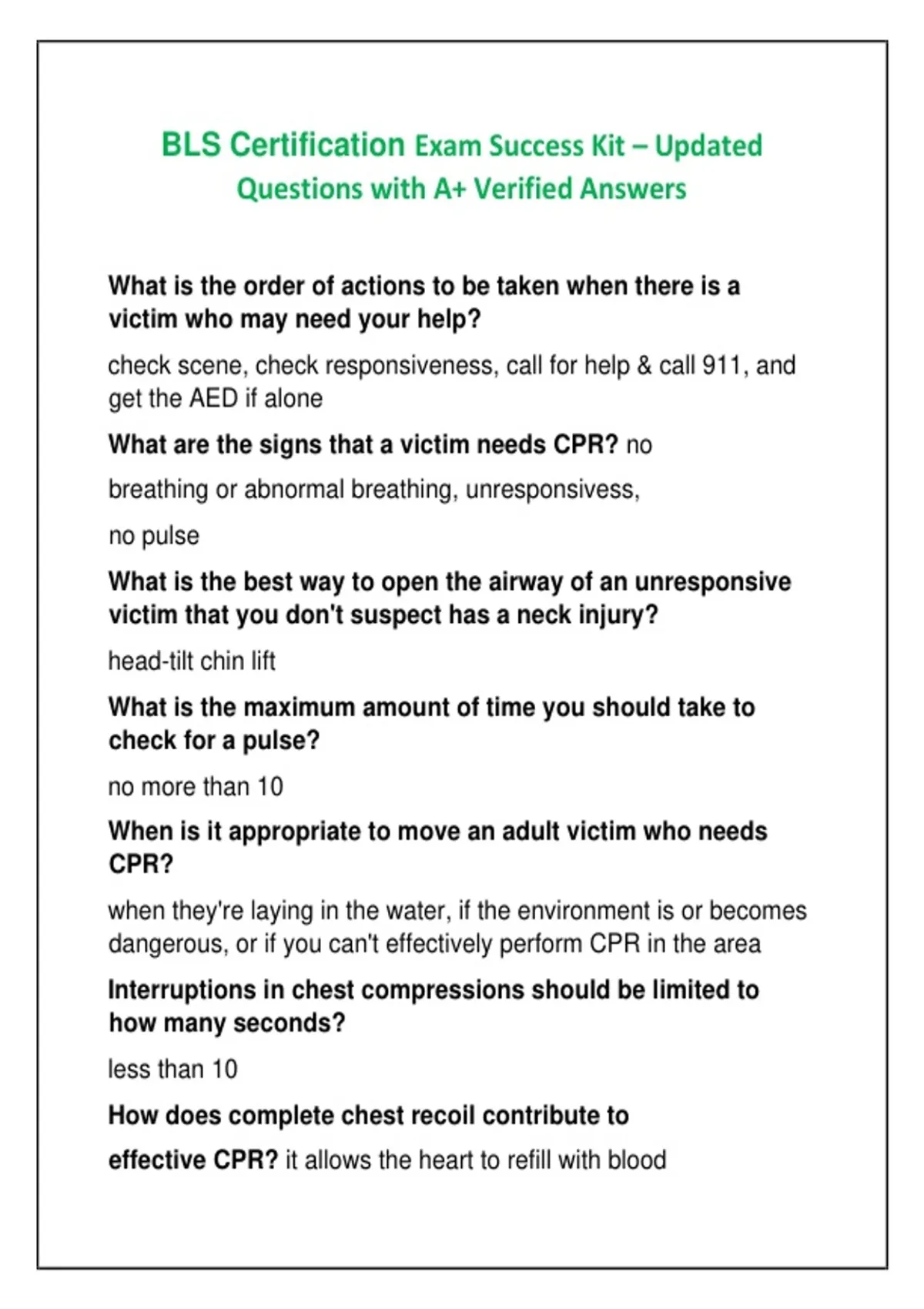 BLS Certification Exam Success Kit – Updated Questions with A+ Verified Answers

What is the order of actions to be taken when there is a victim who may need your help?

check scene, check responsiveness, call for help & call 911, and get the AED if alone

What are the signs that a victim needs CPR? no

breathing or abnormal breathing, unresponsivess,

no pulse

What is the best way to open the airway of an unresponsive victim that you don't suspect has a neck injury?

head-tilt chin lift

What is the maximum amount of time you should take to check for a pulse?

no more than 10

When is it appropriate to move an adult victim who needs CPR?

when they're laying in the water, if the environment is or becomes dangerous, or if you can't effectively perform CPR in the area

Interruptions in chest compressions should be limited to how many seconds?

less than 10

How does complete chest recoil contribute to

effective CPR? it allows the heart to refill with blood